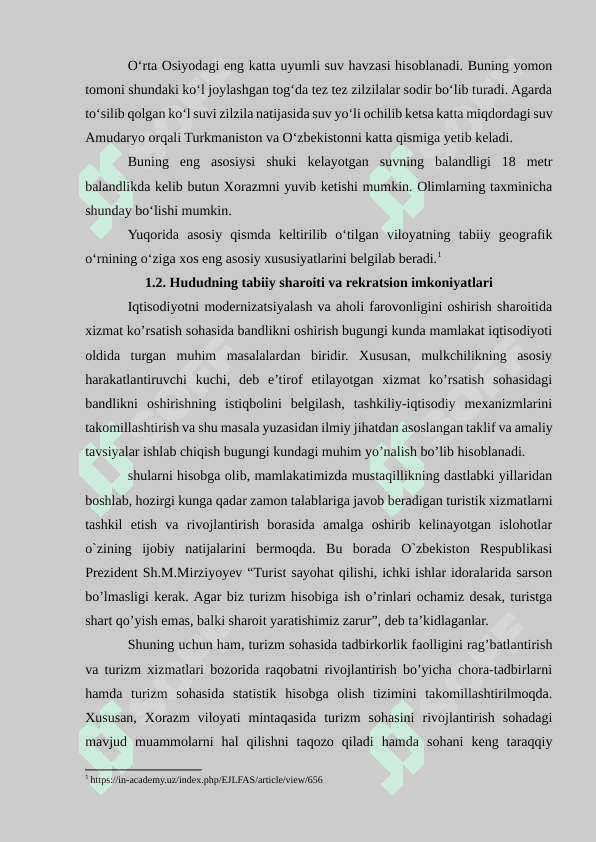 O‘rta Osiyodagi eng katta uyumli suv havzasi hisoblanadi. Buning yomon tomoni shundaki ko‘l joylashgan tog‘da tez tez zilzilalar sodir bo‘lib turadi. Agarda to‘silib qolgan ko‘l suvi zilzila natijasida suv yo‘li ochilib ketsa katta miqdordagi suv Amudaryo orqali Turkmaniston va O‘zbekistonni katta qismiga yetib keladi.

Buning eng asosiysi shuki kelayotgan suvning balandligi 18 metr balandlikda kelib butun Xorazmni yuvib ketishi mumkin. Olimlarning taxminicha shunday bo‘lishi mumkin.

Yuqorida asosiy qismda keltirilib o‘tilgan viloyatning tabiiy geografik o‘rnining o‘ziga xos eng asosiy xususiyatlarini belgilab beradi.$^1$

1.2. Hududning tabiiy sharoiti va rekratsion imkoniyatlari

Iqtisodiyotni modernizatsiyalash va aholi farovonligini oshirish sharoitida xizmat ko’rsatish sohasida bandlikni oshirish bugungi kunda mamlakat iqtisodiyoti oldida turgan muhim masalalardan biridir. Xususan, mulkchilikning asosiy harakatlantiruvchi kuchi, deb e’tirof etilayotgan xizmat ko’rsatish sohasidagi bandlikni oshirishning istiqbolini belgilash, tashkiliy-iqtisodiy mexanizmlarini takomillashtirish va shu masala yuzasidan ilmiy jihatdan asoslangan taklif va amaliy tavsiyalar ishlab chiqish bugungi kundagi muhim yo’nalish bo’lib hisoblanadi.

shularni hisobga olib, mamlakatimizda mustaqillikning dastlabki yillaridan boshlab, hozirgi kunga qadar zamon talablariga javob beradigan turistik xizmatlarni tashkil etish va rivojlantirish borasida amalga oshirib kelinayotgan islohotlar o`zining ijobiy natijalarini bermoqda. Bu borada O`zbekiston Respublikasi Prezident Sh.M.Mirziyoyev “Turist sayohat qilishi, ichki ishlar idoralarida sarson bo’lmasligi kerak. Agar biz turizm hisobiga ish o’rinlari ochamiz desak, turistga shart qo’yish emas, balki sharoit yaratishimiz zarur”, deb ta’kidlaganlar.

Shuning uchun ham, turizm sohasida tadbirkorlik faolligini rag’batlantirish va turizm xizmatlari bozorida raqobatni rivojlantirish bo’yicha chora-tadbirlarni hamda turizm sohasida statistik hisobga olish tizimini takomillashtirilmoqda. Xususan, Xorazm viloyati mintaqasida turizm sohasini rivojlantirish sohadagi mavjud muammolarni hal qilishni taqozo qiladi hamda sohani keng taraqqiy

$^1$ https://in-academy.uz/index.php/EJLFAS/article/view/656